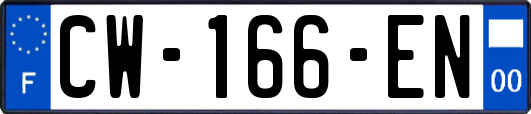 F
CW-166-EN
00